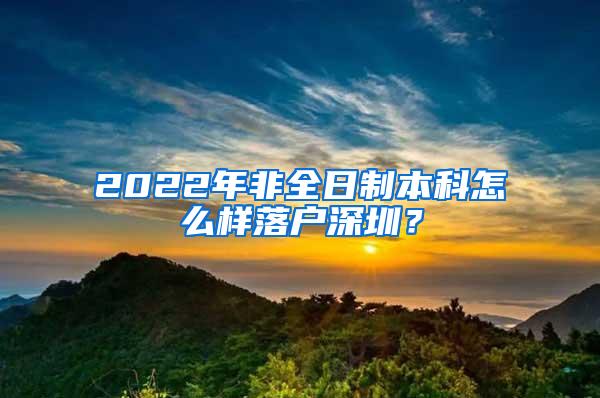 2022年非全日制本科怎么样落户深圳？